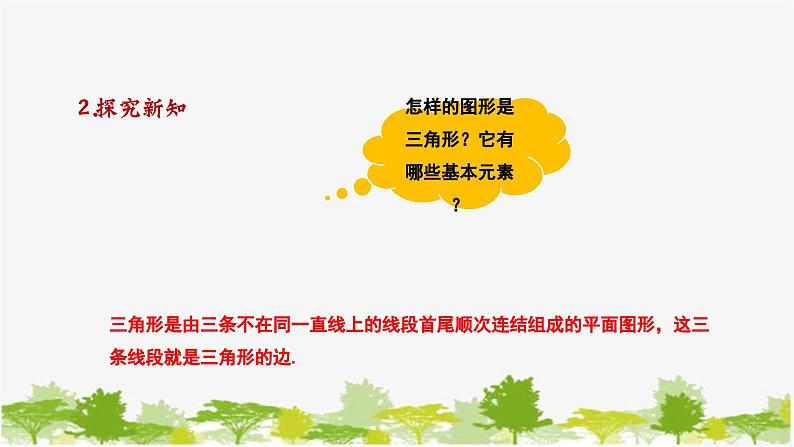 2.探究新知

怎样的图形是三角形？它有哪些基本元素？

三角形是由三条不在同一直线上的线段首尾顺次连结组成的平面图形，这三条线段就是三角形的边.